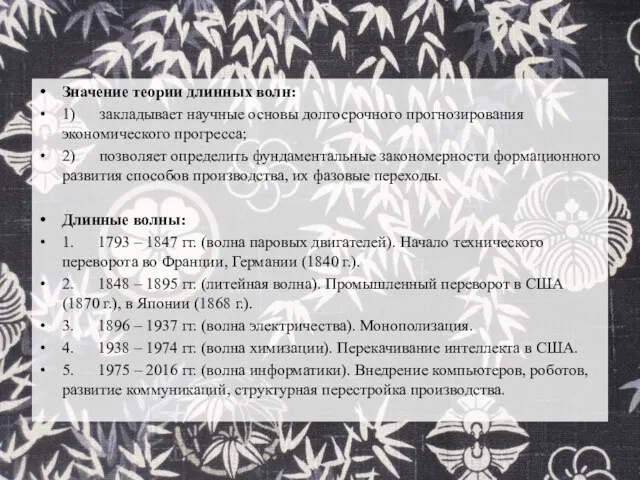 • Значение теории длинных волн:
• 1) закладывает научные основы долгосрочного прогнозирования экономического прогресса;
• 2) позволяет определить фундаментальные закономерности формационного развития способов производства, их фазовые переходы.

• Длинные волны:
• 1. 1793 – 1847 гг. (волна паровых двигателей). Начало технического переворота во Франции, Германии (1840 г.).
• 2. 1848 – 1895 гг. (литейная волна). Промышленный переворот в США (1870 г.), в Японии (1868 г.).
• 3. 1896 – 1937 гг. (волна электричества). Монополизация.
• 4. 1938 – 1974 гг. (волна химизации). Перекачивание интеллекта в США.
• 5. 1975 – 2016 гг. (волна информатики). Внедрение компьютеров, роботов, развитие коммуникаций, структурная перестройка производства.